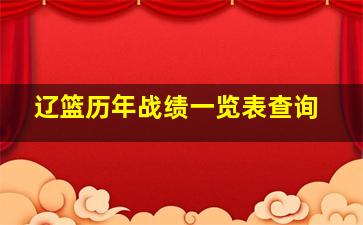 辽篮历年战绩一览表查询